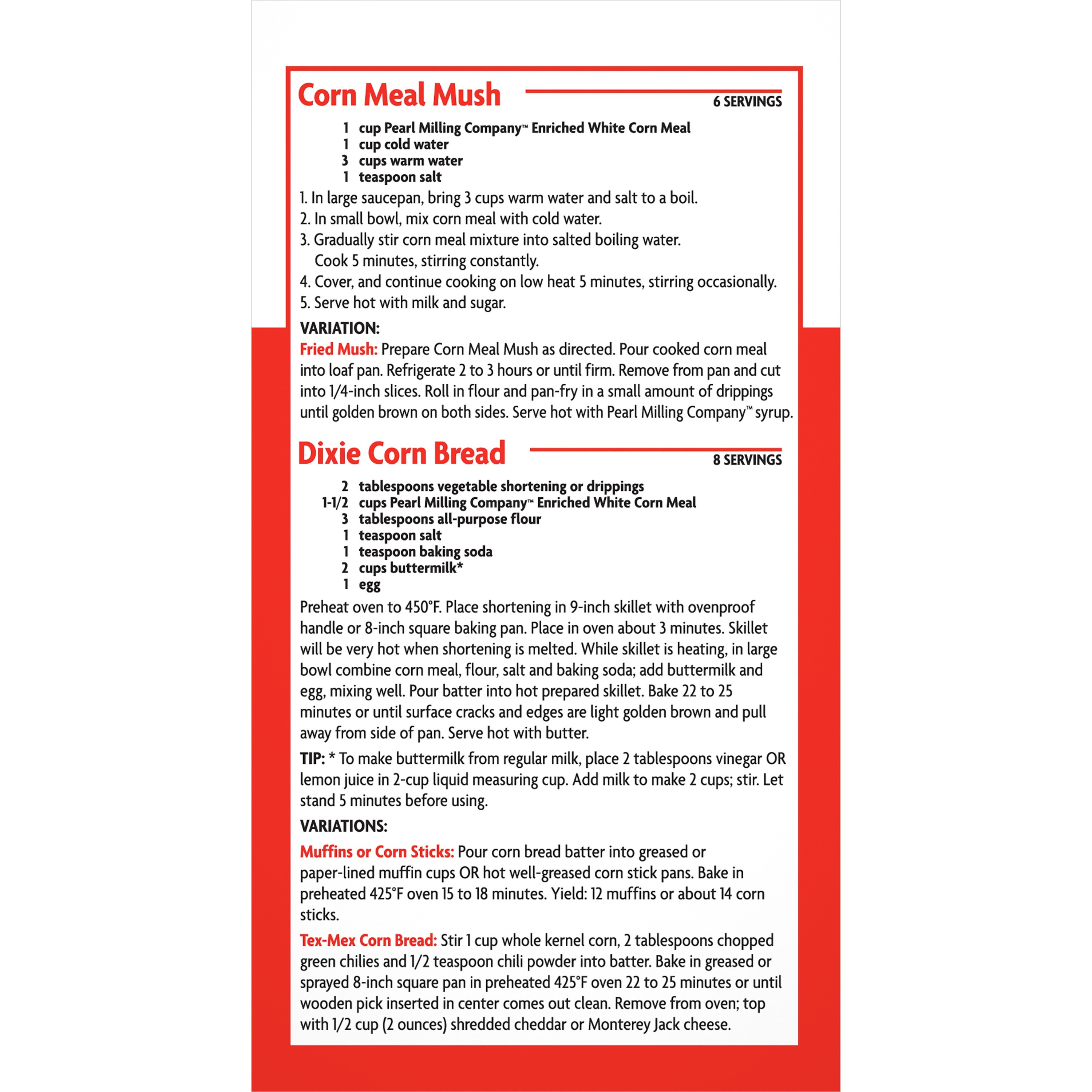 Corn Meal Mush
6 SERVINGS

1 cup Pearl Milling Company™ Enriched White Corn Meal
1 cup cold water
3 cups warm water
1 teaspoon salt

1. In large saucepan, bring 3 cups warm water and salt to a boil.
2. In small bowl, mix corn meal with cold water.
3. Gradually stir corn meal mixture into salted boiling water. Cook 5 minutes, stirring constantly.
4. Cover, and continue cooking on low heat 5 minutes, stirring occasionally.
5. Serve hot with milk and sugar.

VARIATION:
Fried Mush: Prepare Corn Meal Mush as directed. Pour cooked corn meal into loaf pan. Refrigerate 2 to 3 hours or until firm. Remove from pan and cut into 1/4-inch slices. Roll in flour and pan-fry in a small amount of drippings until golden brown on both sides. Serve hot with Pearl Milling Company™ syrup.

Dixie Corn Bread
8 SERVINGS

2 tablespoons vegetable shortening or drippings
1-1/2 cups Pearl Milling Company™ Enriched White Corn Meal
3 tablespoons all-purpose flour
1 teaspoon salt
1 teaspoon baking soda
2 cups buttermilk*
1 egg

Preheat oven to 450°F. Place shortening in 9-inch skillet with ovenproof handle or 8-inch square baking pan. Place in oven about 3 minutes. Skillet will be very hot when shortening is melted. While skillet is heating, in large bowl combine corn meal, flour, salt and baking soda; add buttermilk and egg, mixing well. Pour batter into hot prepared skillet. Bake 22 to 25 minutes or until surface cracks and edges are light golden brown and pull away from side of pan. Serve hot with butter.

TIP: * To make buttermilk from regular milk, place 2 tablespoons vinegar OR lemon juice in 2-cup liquid measuring cup. Add milk to make 2 cups; stir. Let stand 5 minutes before using.

VARIATIONS:

Muffins or Corn Sticks: Pour corn bread batter into greased or paper-lined muffin cups OR hot well-greased corn stick pans. Bake in preheated 425°F oven 15 to 18 minutes. Yield: 12 muffins or about 14 corn sticks.

Tex-Mex Corn Bread: Stir 1 cup whole kernel corn, 2 tablespoons chopped green chilies and 1/2 teaspoon chili powder into batter. Bake in greased or sprayed 8-inch square pan in preheated 425°F oven 22 to 25 minutes or until wooden pick inserted in center comes out clean. Remove from oven; top with 1/2 cup (2 ounces) shredded cheddar or Monterey Jack cheese.